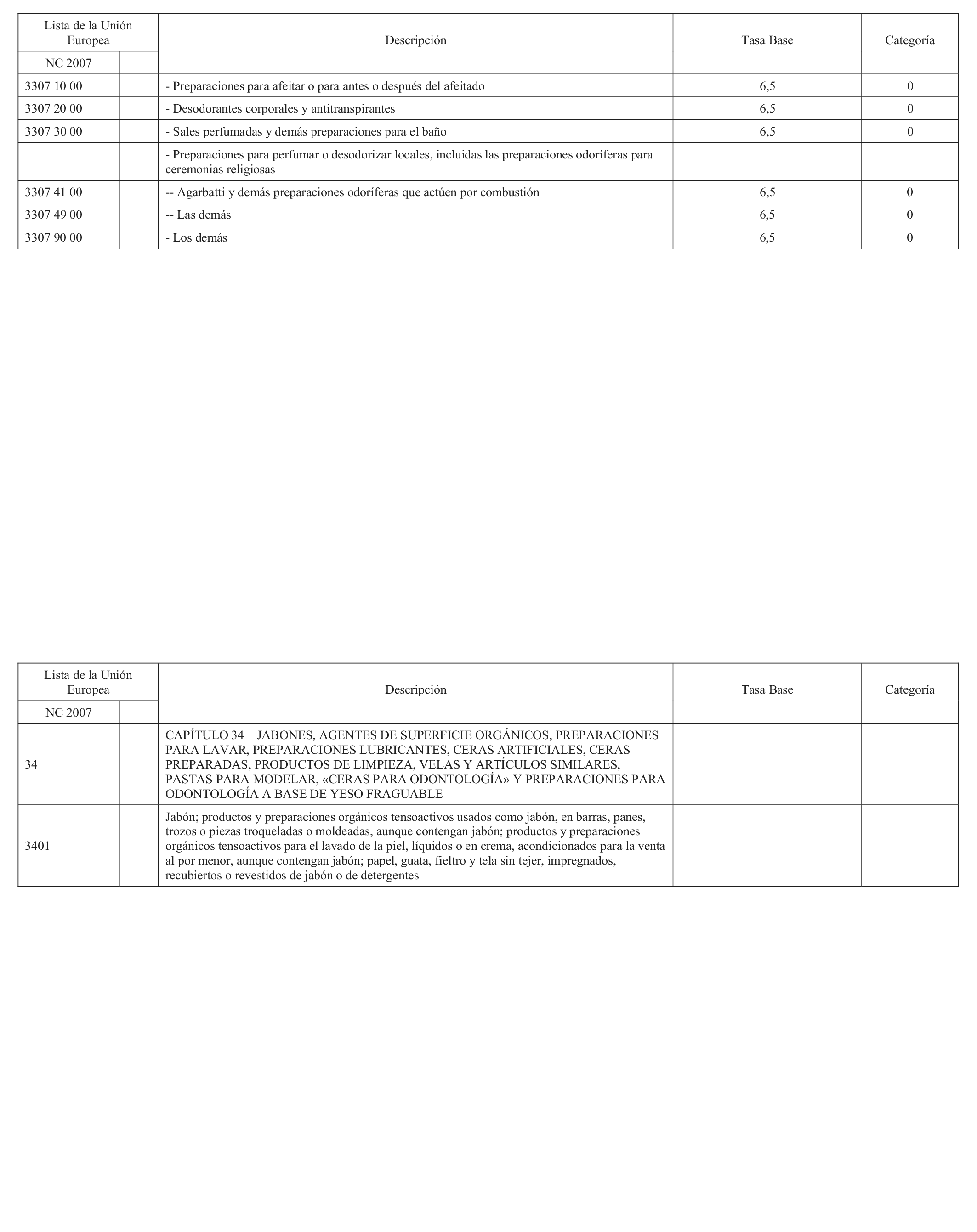 | Lista de la Unión Europea | | Descripción | Tasa Base | Categoría |
|---|---|---|---|---|
| NC 2007 | | | | |
| 3307 10 00 | | - Preparaciones para afeitar o para antes o después del afeitado | 6,5 | 0 |
| 3307 20 00 | | - Desodorantes corporales y antitranspirantes | 6,5 | 0 |
| 3307 30 00 | | - Sales perfumadas y demás preparaciones para el baño | 6,5 | 0 |
| | | - Preparaciones para perfumar o desodorizar locales, incluidas las preparaciones odoríferas para ceremonias religiosas | | |
| 3307 41 00 | | -- Agarbatti y demás preparaciones odoríferas que actúen por combustión | 6,5 | 0 |
| 3307 49 00 | | -- Las demás | 6,5 | 0 |
| 3307 90 00 | | - Los demás | 6,5 | 0 |

| Lista de la Unión Europea | | Descripción | Tasa Base | Categoría |
|---|---|---|---|---|
| NC 2007 | | | | |
| 34 | | CAPÍTULO 34 – JABONES, AGENTES DE SUPERFICIE ORGÁNICOS, PREPARACIONES PARA LAVAR, PREPARACIONES LUBRICANTES, CERAS ARTIFICIALES, CERAS PREPARADAS, PRODUCTOS DE LIMPIEZA, VELAS Y ARTÍCULOS SIMILARES, PASTAS PARA MODELAR, «CERAS PARA ODONTOLOGÍA» Y PREPARACIONES PARA ODONTOLOGÍA A BASE DE YESO FRAGUABLE | | |
| 3401 | | Jabón; productos y preparaciones orgánicos tensoactivos usados como jabón, en barras, panes, trozos o piezas troqueladas o moldeadas, aunque contengan jabón; productos y preparaciones orgánicos tensoactivos para el lavado de la piel, líquidos o en crema, acondicionados para la venta al por menor, aunque contengan jabón; papel, guata, fieltro y tela sin tejer, impregnados, recubiertos o revestidos de jabón o de detergentes | | |